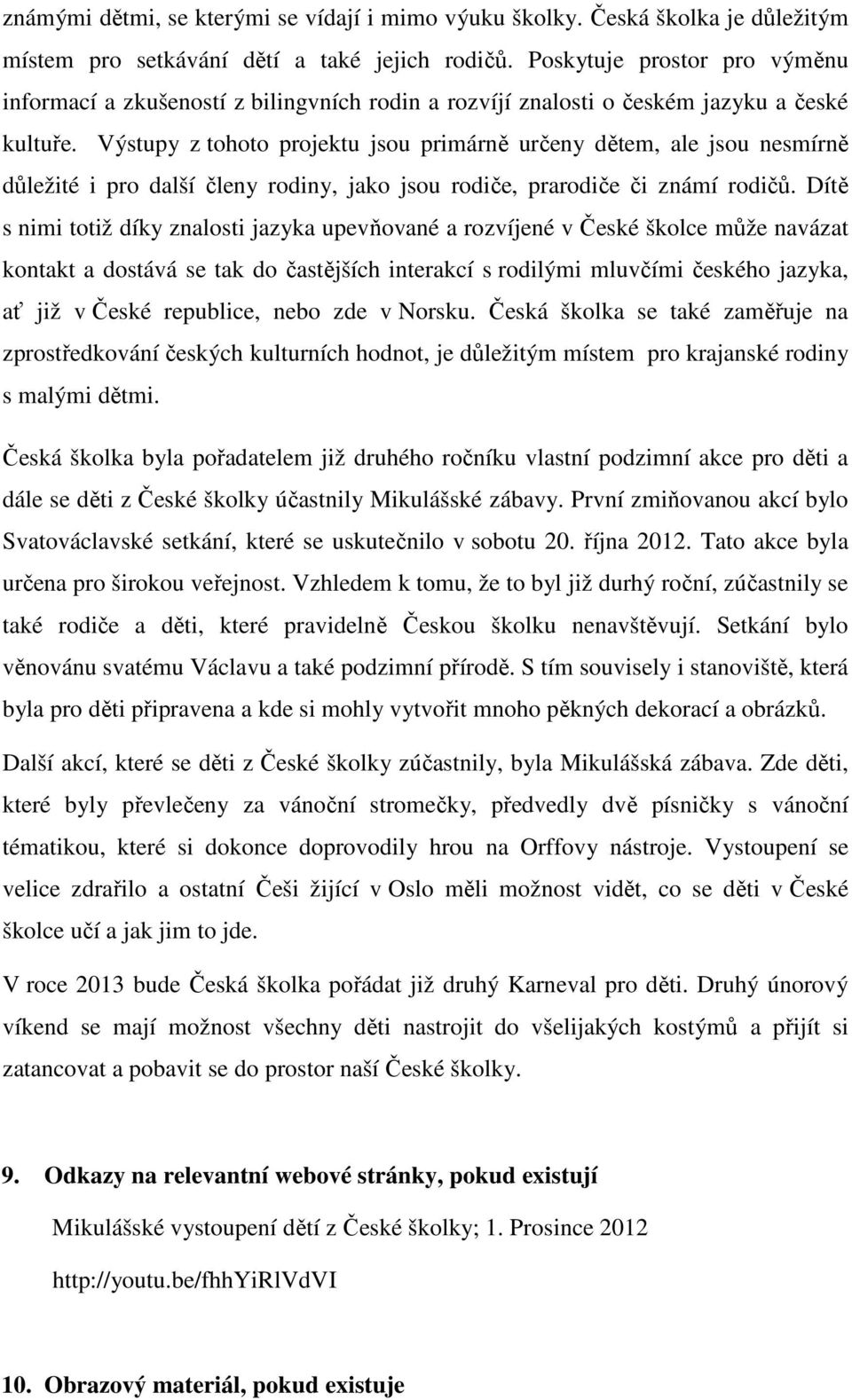 známými dětmi, se kterými se vídají i mimo výuku školky. Česká školka je důležitým místem pro setkávání dětí a také jejich rodičů. Poskytuje prostor pro výměnu informací a zkušeností z bilingvních rodin a rozvíjí znalosti o českém jazyku a české kultuře. Výstupy z tohoto projektu jsou primárně určeny dětem, ale jsou nesmírně důležité i pro další členy rodiny, jako jsou rodiče, prarodiče či známí rodičů. Dítě s nimi totiž díky znalosti jazyka upevňované a rozvíjené v České školce může navázat kontakt a dostává se tak do častějších interakcí s rodilými mluvčími českého jazyka, ať již v České republice, nebo zde v Norsku. Česká školka se také zaměřuje na zprostředkování českých kulturních hodnot, je důležitým místem pro krajanské rodiny s malými dětmi.

Česká školka byla pořadatelem již druhého ročníku vlastní podzimní akce pro děti a dále se děti z České školky účastnily Mikulášské zábavy. První zmiňovanou akcí bylo Svatováclavské setkání, které se uskutečnilo v sobotu 20. října 2012. Tato akce byla určena pro širokou veřejnost. Vzhledem k tomu, že to byl již durhý roční, zúčastnily se také rodiče a děti, které pravidelně Českou školku nenavštěvují. Setkání bylo věnovánu svatému Václavu a také podzimní přírodě. S tím souvisely i stanoviště, která byla pro děti připravena a kde si mohly vytvořit mnoho pěkných dekorací a obrázků.

Další akcí, které se děti z České školky zúčastnily, byla Mikulášská zábava. Zde děti, které byly převlečeny za vánoční stromečky, předvedly dvě písničky s vánoční tématikou, které si dokonce doprovodily hrou na Orffovy nástroje. Vystoupení se velice zdařilo a ostatní Češi žijící v Oslo měli možnost vidět, co se děti v České školce učí a jak jim to jde.

V roce 2013 bude Česká školka pořádat již druhý Karneval pro děti. Druhý únorový víkend se mají možnost všechny děti nastrojit do všelijakých kostýmů a přijít si zatancovat a pobavit se do prostor naší České školky.

9. Odkazy na relevantní webové stránky, pokud existují

Mikulášské vystoupení dětí z České školky; 1. Prosince 2012

http://youtu.be/fhhYiRlVdVI

10. Obrazový materiál, pokud existuje